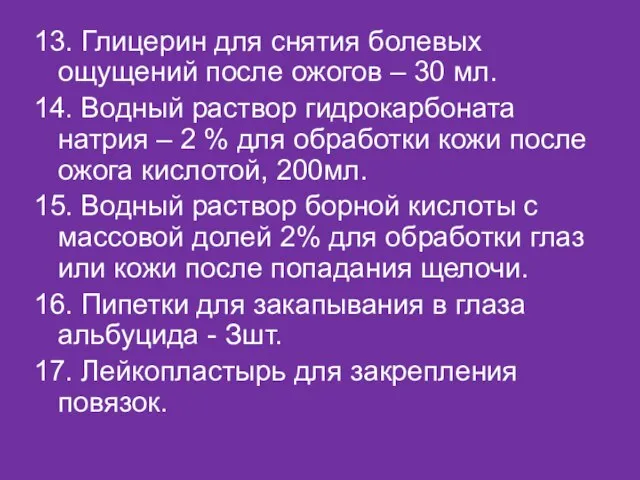 13. Глицерин для снятия болевых ощущений после ожогов – 30 мл.

14. Водный раствор гидрокарбоната натрия – 2 % для обработки кожи после ожога кислотой, 200мл.

15. Водный раствор борной кислоты с массовой долей 2% для обработки глаз или кожи после попадания щелочи.

16. Пипетки для закапывания в глаза альбуцида - 3шт.

17. Лейкопластырь для закрепления повязок.